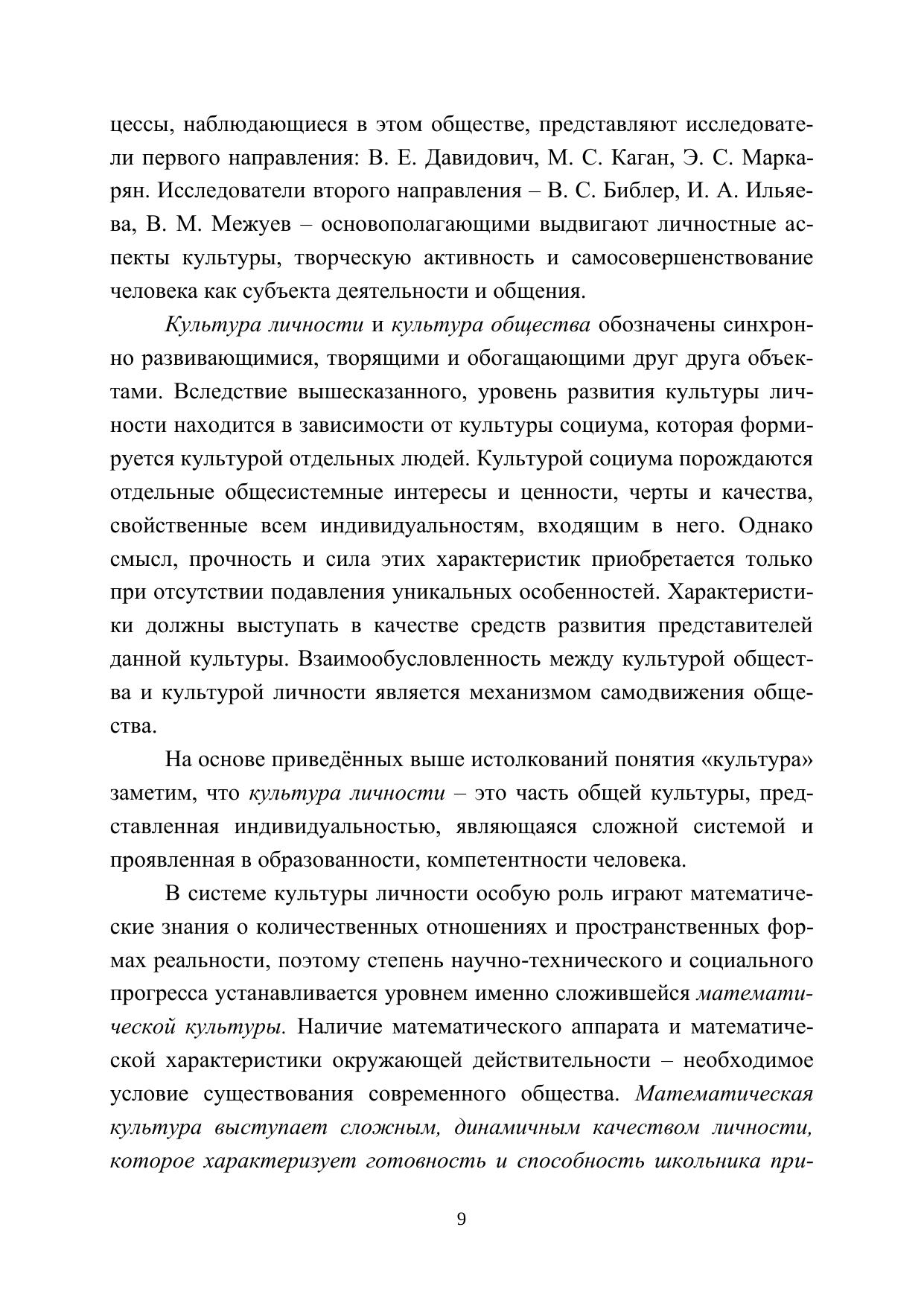 цессы, наблюдающиеся в этом обществе, представляют исследователи первого направления: В. Е. Давидович, М. С. Каган, Э. С. Маркарян. Исследователи второго направления – В. С. Библер, И. А. Ильяева, В. М. Межуев – основополагающими выдвигают личностные аспекты культуры, творческую активность и самосовершенствование человека как субъекта деятельности и общения.

Культура личности и культура общества обозначены синхронно развивающимися, творящими и обогащающими друг друга объектами. Вследствие вышесказанного, уровень развития культуры личности находится в зависимости от культуры социума, которая формируется культурой отдельных людей. Культурой социума порождаются отдельные общесистемные интересы и ценности, черты и качества, свойственные всем индивидуальностям, входящим в него. Однако смысл, прочность и сила этих характеристик приобретается только при отсутствии подавления уникальных особенностей. Характеристики должны выступать в качестве средств развития представителей данной культуры. Взаимообусловленность между культурой общества и культурой личности является механизмом самодвижения общества.

На основе приведённых выше истолкований понятия «культура» заметим, что культура личности – это часть общей культуры, представленная индивидуальностью, являющаяся сложной системой и проявленная в образованности, компетентности человека.

В системе культуры личности особую роль играют математические знания о количественных отношениях и пространственных формах реальности, поэтому степень научно-технического и социального прогресса устанавливается уровнем именно сложившейся математической культуры. Наличие математического аппарата и математической характеристики окружающей действительности – необходимое условие существования современного общества. Математическая культура выступает сложным, динамичным качеством личности, которое характеризует готовность и способность школьника при-

9